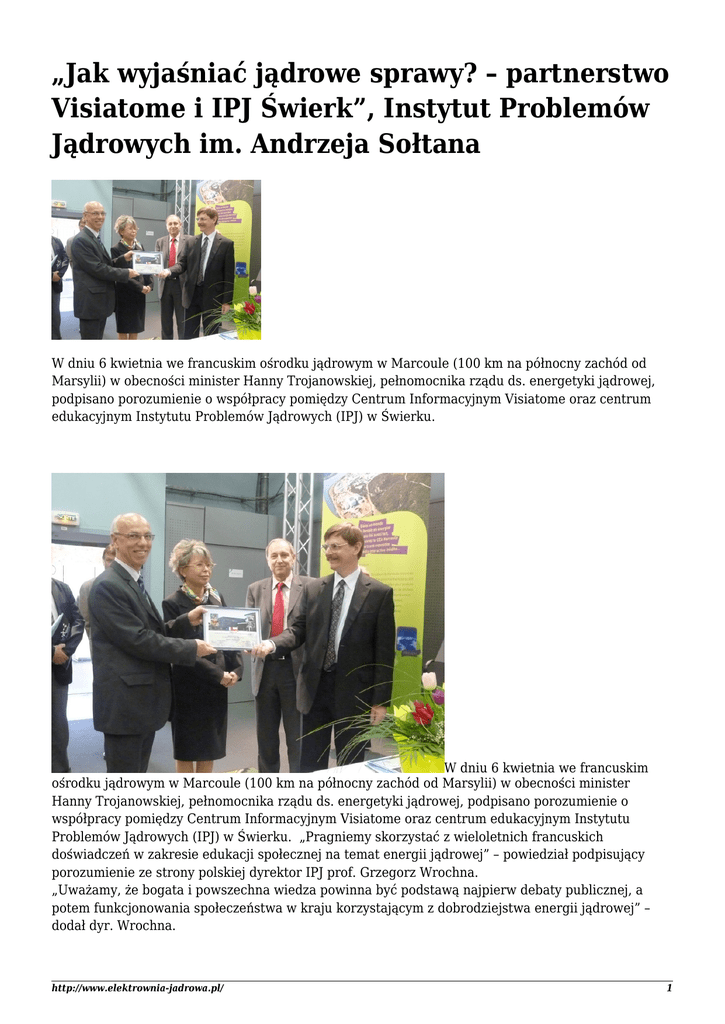 „Jak wyjaśniać jądrowe sprawy? – partnerstwo Visiatome i IPJ Świerk”, Instytut Problemów Jądrowych im. Andrzeja Sołtana

W dniu 6 kwietnia we francuskim ośrodku jądrowym w Marcoule (100 km na północny zachód od Marsylii) w obecności minister Hanny Trojanowskiej, pełnomocnika rządu ds. energetyki jądrowej, podpisano porozumienie o współpracy pomiędzy Centrum Informacyjnym Visiatome oraz centrum edukacyjnym Instytutu Problemów Jądrowych (IPJ) w Świerku.

W dniu 6 kwietnia we francuskim ośrodku jądrowym w Marcoule (100 km na północny zachód od Marsylii) w obecności minister Hanny Trojanowskiej, pełnomocnika rządu ds. energetyki jądrowej, podpisano porozumienie o współpracy pomiędzy Centrum Informacyjnym Visiatome oraz centrum edukacyjnym Instytutu Problemów Jądrowych (IPJ) w Świerku. „Pragniemy skorzystać z wieloletnich francuskich doświadczeń w zakresie edukacji społecznej na temat energii jądrowej” – powiedział podpisujący porozumienie ze strony polskiej dyrektor IPJ prof. Grzegorz Wrochna.
„Uważamy, że bogata i powszechna wiedza powinna być podstawą najpierw debaty publicznej, a potem funkcjonowania społeczeństwa w kraju korzystającym z dobrodziejstwa energii jądrowej” – dodał dyr. Wrochna.

http://www.elektrownia-jadrowa.pl/ 1